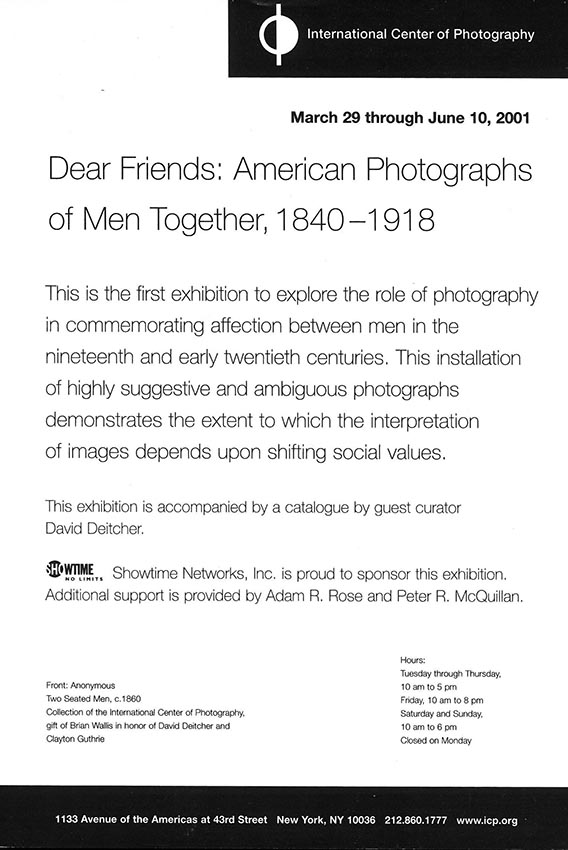 International Center of Photography

March 29 through June 10, 2001

Dear Friends: American Photographs of Men Together, 1840–1918

This is the first exhibition to explore the role of photography in commemorating affection between men in the nineteenth and early twentieth centuries. This installation of highly suggestive and ambiguous photographs demonstrates the extent to which the interpretation of images depends upon shifting social values.

This exhibition is accompanied by a catalogue by guest curator David Deitcher.

SHOWTIME NO LIMITS Showtime Networks, Inc. is proud to sponsor this exhibition. Additional support is provided by Adam R. Rose and Peter R. McQuillan.

Front: Anonymous
Two Seated Men, c.1860
Collection of the International Center of Photography, gift of Brian Wallis in honor of David Deitcher and Clayton Guthrie

Hours:
Tuesday through Thursday, 10 am to 5 pm
Friday, 10 am to 8 pm
Saturday and Sunday, 10 am to 6 pm
Closed on Monday

1133 Avenue of the Americas at 43rd Street New York, NY 10036 212.860.1777 www.icp.org